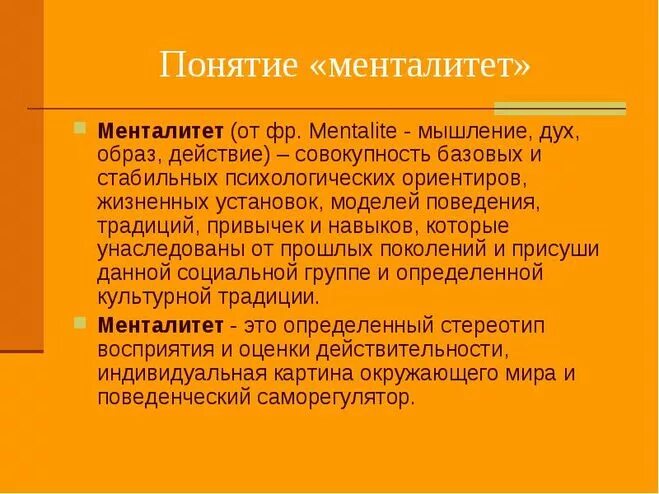 Понятие «менталитет»

Менталитет (от фр. Mentalite - мышление, дух, образ, действие) – совокупность базовых и стабильных психологических ориентиров, жизненных установок, моделей поведения, традиций, привычек и навыков, которые унаследованы от прошлых поколений и присуши данной социальной группе и определенной культурной традиции.

Менталитет - это определенный стереотип восприятия и оценки действительности, индивидуальная картина окружающего мира и поведенческий саморегулятор.